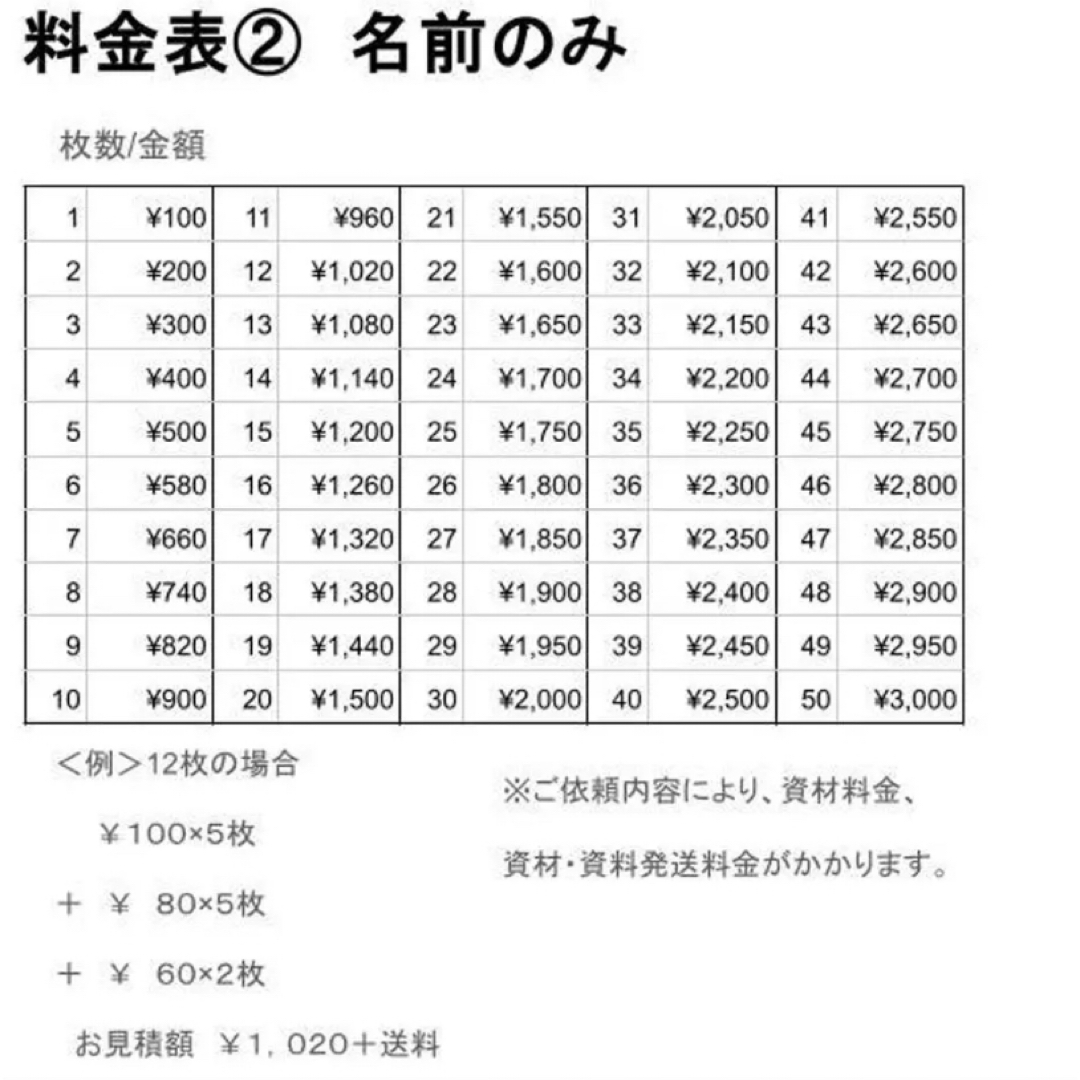 料金表② 名前のみ

枚数/金額

| 1 | ¥100 | 11 | ¥960 | 21 | ¥1,550 | 31 | ¥2,050 | 41 | ¥2,550 |
|---|---|---|---|---|---|---|---|---|---|
| 2 | ¥200 | 12 | ¥1,020 | 22 | ¥1,600 | 32 | ¥2,100 | 42 | ¥2,600 |
| 3 | ¥300 | 13 | ¥1,080 | 23 | ¥1,650 | 33 | ¥2,150 | 43 | ¥2,650 |
| 4 | ¥400 | 14 | ¥1,140 | 24 | ¥1,700 | 34 | ¥2,200 | 44 | ¥2,700 |
| 5 | ¥500 | 15 | ¥1,200 | 25 | ¥1,750 | 35 | ¥2,250 | 45 | ¥2,750 |
| 6 | ¥580 | 16 | ¥1,260 | 26 | ¥1,800 | 36 | ¥2,300 | 46 | ¥2,800 |
| 7 | ¥660 | 17 | ¥1,320 | 27 | ¥1,850 | 37 | ¥2,350 | 47 | ¥2,850 |
| 8 | ¥740 | 18 | ¥1,380 | 28 | ¥1,900 | 38 | ¥2,400 | 48 | ¥2,900 |
| 9 | ¥820 | 19 | ¥1,440 | 29 | ¥1,950 | 39 | ¥2,450 | 49 | ¥2,950 |
| 10 | ¥900 | 20 | ¥1,500 | 30 | ¥2,000 | 40 | ¥2,500 | 50 | ¥3,000 |

＜例＞12枚の場合

￥100×5枚

＋ ￥ 80×5枚

＋ ￥ 60×2枚

お見積額 ￥1，020＋送料

※ご依頼内容により、資材料金、

資材・資料発送料金がかかります。